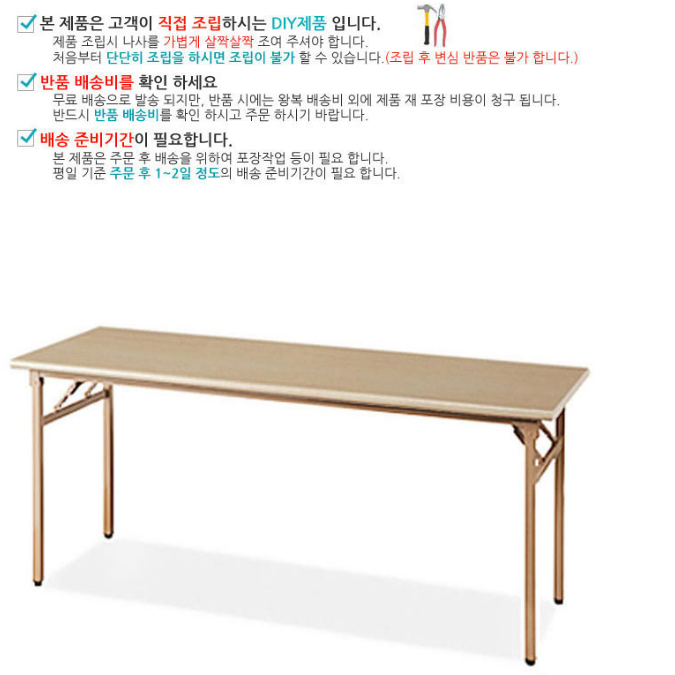 본 제품은 고객이 직접 조립하시는 DIY제품 입니다.
제품 조립시 나사를 가볍게 살짝살짝 조여 주셔야 합니다.
처음부터 단단히 조립을 하시면 조립이 불가 할 수 있습니다.(조립 후 변심 반품은 불가 합니다.)

반품 배송비를 확인 하세요
무료 배송으로 발송 되지만, 반품 시에는 왕복 배송비 외에 제품 재 포장 비용이 청구 됩니다.
반드시 반품 배송비를 확인 하시고 주문 하시기 바랍니다.

배송 준비기간이 필요합니다.
본 제품은 주문 후 배송을 위하여 포장작업 등이 필요 합니다.
평일 기준 주문 후 1~2일 정도의 배송 준비기간이 필요 합니다.